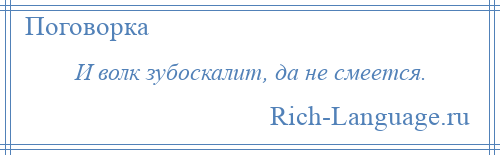 Поговорка

И волк зубоскалит, да не смеется.

Rich-Language.ru